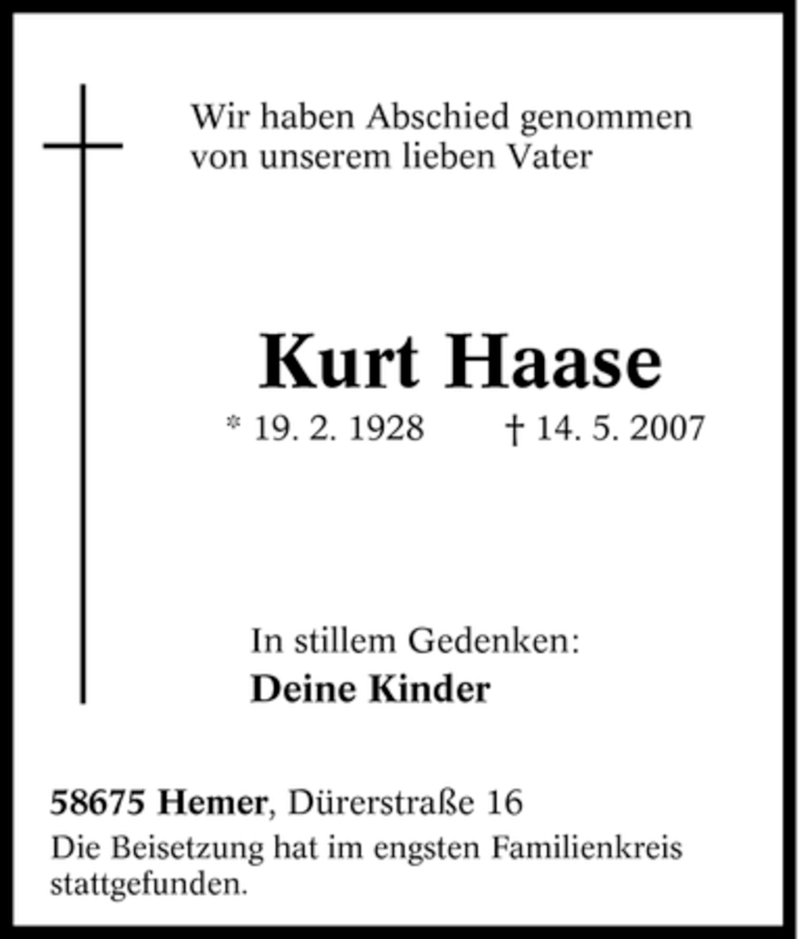 Wir haben Abschied genommen
von unserem lieben Vater

Kurt Haase

* 19. 2. 1928 † 14. 5. 2007

In stillem Gedenken:
Deine Kinder

58675 Hemer, Dürerstraße 16

Die Beisetzung hat im engsten Familienkreis stattgefunden.